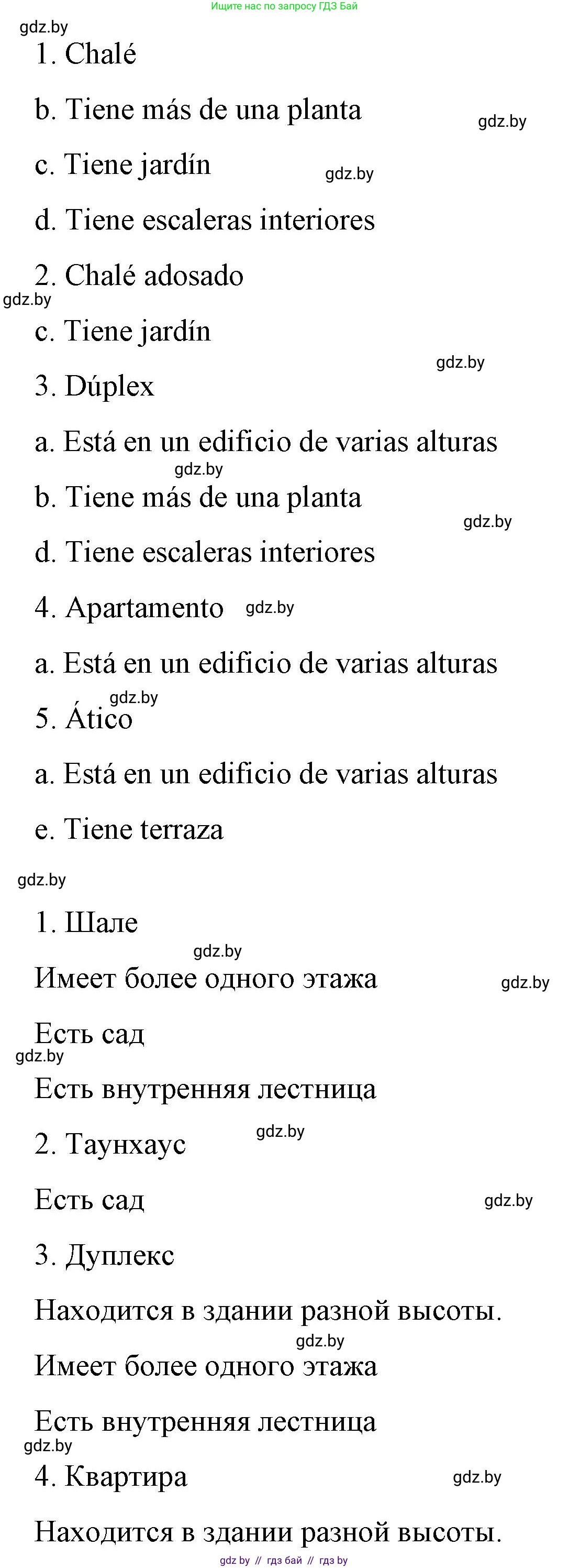 Ищите нас по запросу ГДЗ Бай

gdz.by

1. Chalé

b. Tiene más de una planta

gdz.by

c. Tiene jardín

gdz.by

d. Tiene escaleras interiores

2. Chalé adosado

gdz.by

c. Tiene jardín

gdz.by

3. Dúplex

a. Está en un edificio de varias alturas

gdz.by

b. Tiene más de una planta

gdz.by

d. Tiene escaleras interiores

4. Apartamento gdz.by

a. Está en un edificio de varias alturas

gdz.by

5. Ático

a. Está en un edificio de varias alturas

e. Tiene terraza

gdz.by

1. Шале

gdz.by

Имеет более одного этажа

gdz.by

Есть сад

gdz.by

Есть внутренняя лестница

2. Таунхаус

gdz.by

Есть сад

gdz.by

3. Дуплекс

Находится в здании разной высоты.

gdz.by

Имеет более одного этажа

Есть внутренняя лестница

gdz.by

4. Квартира

gdz.by

Находится в здании разной высоты.

gdz by // гдз бай // гдз by